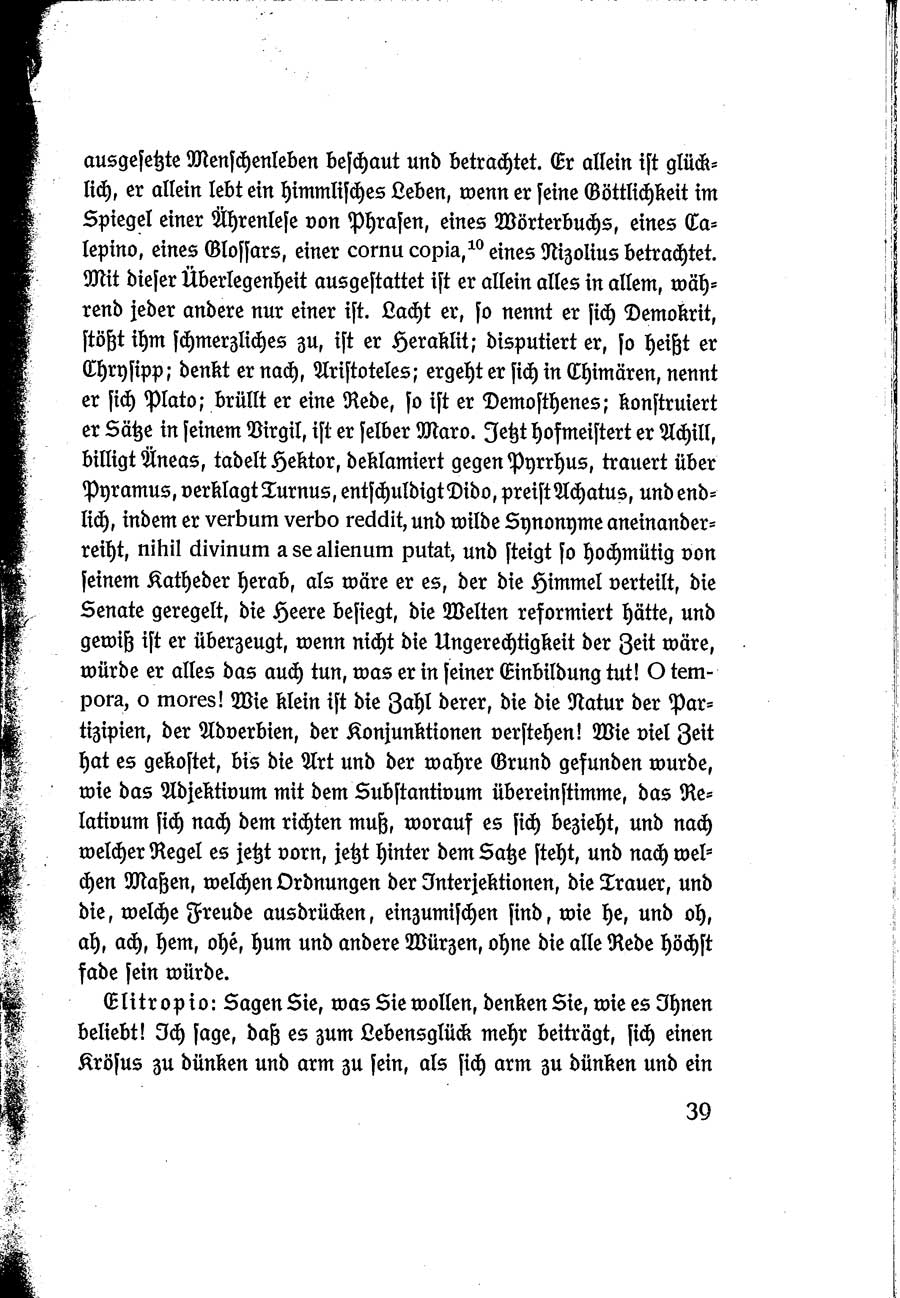 ausgesetzte Menschenleben beschaut und betrachtet. Er allein ist glücklich, er allein lebt ein himmlisches Leben, wenn er seine Göttlichkeit im Spiegel einer Ährenlese von Phrasen, eines Wörterbuchs, eines Calepino, eines Glossars, einer cornu copia,$^{10}$ eines Nizolius betrachtet. Mit dieser Überlegenheit ausgestattet ist er allein alles in allem, während jeder andere nur einer ist. Lacht er, so nennt er sich Demokrit, stößt ihm schmerzliches zu, ist er Heraklit; disputiert er, so heißt er Chrysipp; denkt er nach, Aristoteles; ergeht er sich in Chimären, nennt er sich Plato; brüllt er eine Rede, so ist er Demosthenes; konstruiert er Sätze in seinem Virgil, ist er selber Maro. Jetzt hofmeistert er Achill, billigt Äneas, tadelt Hektor, deklamiert gegen Pyrrhus, trauert über Pyramus, verklagt Turnus, entschuldigt Dido, preist Achatus, und endlich, indem er verbum verbo reddit, und wilde Synonyme aneinanderreiht, nihil divinum a se alienum putat, und steigt so hochmütig von seinem Katheder herab, als wäre er es, der die Himmel verteilt, die Senate geregelt, die Heere besiegt, die Welten reformiert hätte, und gewiß ist er überzeugt, wenn nicht die Ungerechtigkeit der Zeit wäre, würde er alles das auch tun, was er in seiner Einbildung tut! O tempora, o mores! Wie klein ist die Zahl derer, die die Natur der Partizipien, der Adverbien, der Konjunktionen verstehen! Wie viel Zeit hat es gekostet, bis die Art und der wahre Grund gefunden wurde, wie das Adjektivum mit dem Substantivum übereinstimme, das Relativum sich nach dem richten muß, worauf es sich bezieht, und nach welcher Regel es jetzt vorn, jetzt hinter dem Satze steht, und nach welchen Maßen, welchen Ordnungen der Interjektionen, die Trauer, und die, welche Freude ausdrücken, einzumischen sind, wie he, und oh, ah, ach, hem, ohé, hum und andere Würzen, ohne die alle Rede höchst fade sein würde.

Elitropio: Sagen Sie, was Sie wollen, denken Sie, wie es Ihnen beliebt! Ich sage, daß es zum Lebensglück mehr beiträgt, sich einen Krösus zu dünken und arm zu sein, als sich arm zu dünken und ein

39